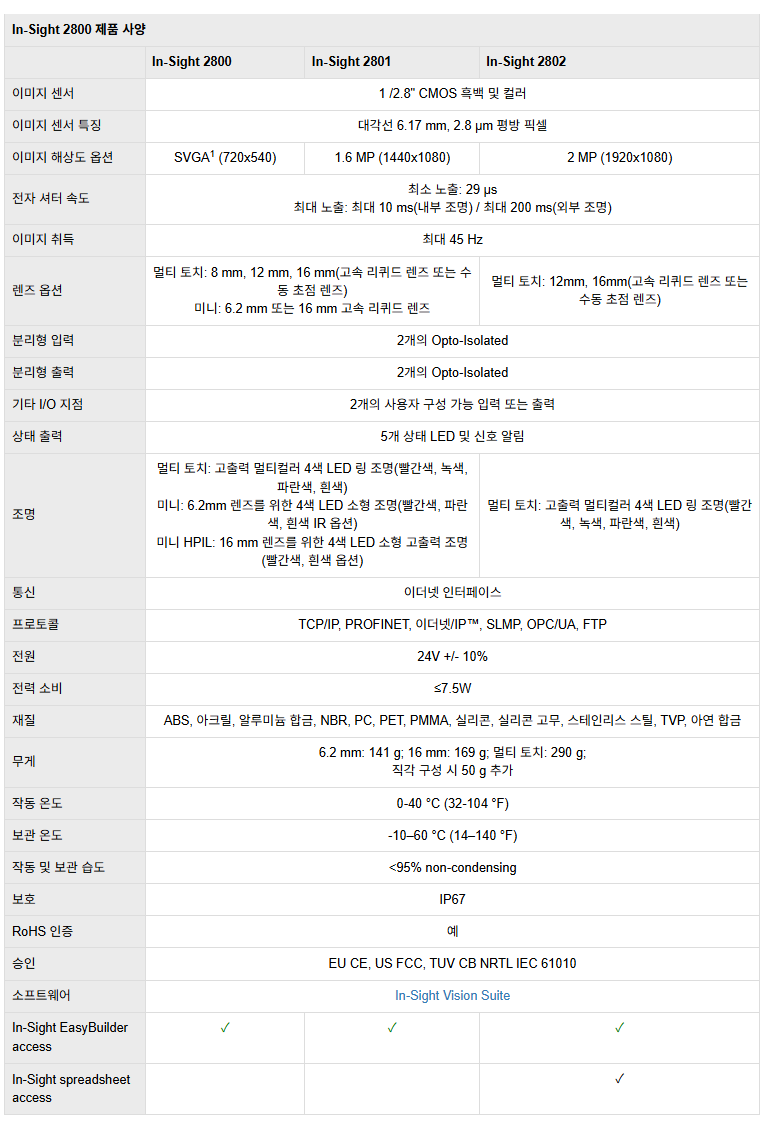 In-Sight 2800 제품 사양

| | In-Sight 2800 | In-Sight 2801 | In-Sight 2802 |
|---|---|---|---|
| 이미지 센서 | 1 /2.8" CMOS 흑백 및 컬러 | | |
| 이미지 센서 특징 | 대각선 6.17 mm, 2.8 µm 평방 픽셀 | | |
| 이미지 해상도 옵션 | SVGA$^1$ (720x540) | 1.6 MP (1440x1080) | 2 MP (1920x1080) |
| 전자 셔터 속도 | 최소 노출: 29 µs 최대 노출: 최대 10 ms(내부 조명) / 최대 200 ms(외부 조명) | | |
| 이미지 취득 | 최대 45 Hz | | |
| 렌즈 옵션 | 멀티 토치: 8 mm, 12 mm, 16 mm(고속 리퀴드 렌즈 또는 수동 초점 렌즈) 미니: 6.2 mm 또는 16 mm 고속 리퀴드 렌즈 | | 멀티 토치: 12mm, 16mm(고속 리퀴드 렌즈 또는 수동 초점 렌즈) |
| 분리형 입력 | 2개의 Opto-Isolated | | |
| 분리형 출력 | 2개의 Opto-Isolated | | |
| 기타 I/O 지점 | 2개의 사용자 구성 가능 입력 또는 출력 | | |
| 상태 출력 | 5개 상태 LED 및 신호 알림 | | |
| 조명 | 멀티 토치: 고출력 멀티컬러 4색 LED 링 조명(빨간색, 녹색, 파란색, 흰색) 미니: 6.2mm 렌즈를 위한 4색 LED 소형 조명(빨간색, 파란색, 흰색 IR 옵션) 미니 HPIL: 16 mm 렌즈를 위한 4색 LED 소형 고출력 조명(빨간색, 흰색 옵션) | | 멀티 토치: 고출력 멀티컬러 4색 LED 링 조명(빨간색, 녹색, 파란색, 흰색) |
| 통신 | 이더넷 인터페이스 | | |
| 프로토콜 | TCP/IP, PROFINET, 이더넷/IP™, SLMP, OPC/UA, FTP | | |
| 전원 | 24V +/- 10% | | |
| 전력 소비 | ≤7.5W | | |
| 재질 | ABS, 아크릴, 알루미늄 합금, NBR, PC, PET, PMMA, 실리콘, 실리콘 고무, 스테인리스 스틸, TVP, 아연 합금 | | |
| 무게 | 6.2 mm: 141 g; 16 mm: 169 g; 멀티 토치: 290 g; 직각 구성 시 50 g 추가 | | |
| 작동 온도 | 0-40 °C (32-104 °F) | | |
| 보관 온도 | -10–60 °C (14–140 °F) | | |
| 작동 및 보관 습도 | <95% non-condensing | | |
| 보호 | IP67 | | |
| RoHS 인증 | 예 | | |
| 승인 | EU CE, US FCC, TUV CB NRTL IEC 61010 | | |
| 소프트웨어 | In-Sight Vision Suite | | |
| In-Sight EasyBuilder access | ✓ | ✓ | ✓ |
| In-Sight spreadsheet access | | | ✓ |